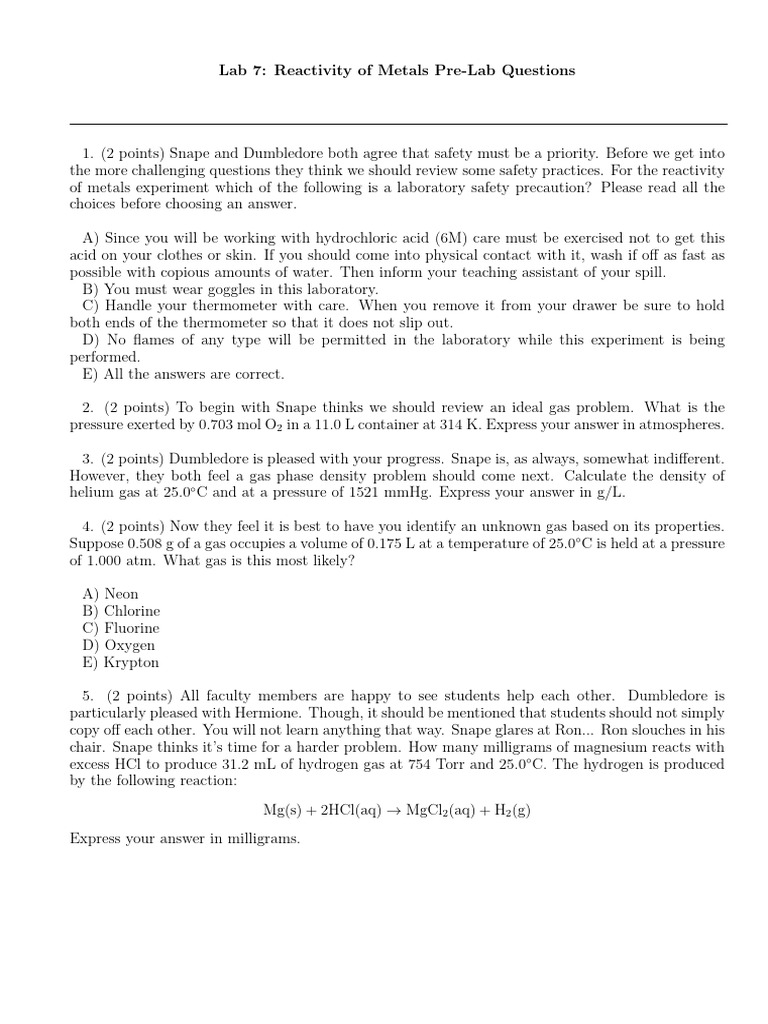 Lab 7: Reactivity of Metals Pre-Lab Questions

1. (2 points) Snape and Dumbledore both agree that safety must be a priority. Before we get into the more challenging questions they think we should review some safety practices. For the reactivity of metals experiment which of the following is a laboratory safety precaution? Please read all the choices before choosing an answer.

A) Since you will be working with hydrochloric acid (6M) care must be exercised not to get this acid on your clothes or skin. If you should come into physical contact with it, wash if off as fast as possible with copious amounts of water. Then inform your teaching assistant of your spill.
B) You must wear goggles in this laboratory.
C) Handle your thermometer with care. When you remove it from your drawer be sure to hold both ends of the thermometer so that it does not slip out.
D) No flames of any type will be permitted in the laboratory while this experiment is being performed.
E) All the answers are correct.

2. (2 points) To begin with Snape thinks we should review an ideal gas problem. What is the pressure exerted by 0.703 mol $O_2$ in a 11.0 L container at 314 K. Express your answer in atmospheres.

3. (2 points) Dumbledore is pleased with your progress. Snape is, as always, somewhat indifferent. However, they both feel a gas phase density problem should come next. Calculate the density of helium gas at 25.0°C and at a pressure of 1521 mmHg. Express your answer in g/L.

4. (2 points) Now they feel it is best to have you identify an unknown gas based on its properties. Suppose 0.508 g of a gas occupies a volume of 0.175 L at a temperature of 25.0°C is held at a pressure of 1.000 atm. What gas is this most likely?

A) Neon
B) Chlorine
C) Fluorine
D) Oxygen
E) Krypton

5. (2 points) All faculty members are happy to see students help each other. Dumbledore is particularly pleased with Hermione. Though, it should be mentioned that students should not simply copy off each other. You will not learn anything that way. Snape glares at Ron... Ron slouches in his chair. Snape thinks it's time for a harder problem. How many milligrams of magnesium reacts with excess HCl to produce 31.2 mL of hydrogen gas at 754 Torr and 25.0°C. The hydrogen is produced by the following reaction:

$Mg(s) + 2HCl(aq) \rightarrow MgCl_2(aq) + H_2(g)$

Express your answer in milligrams.